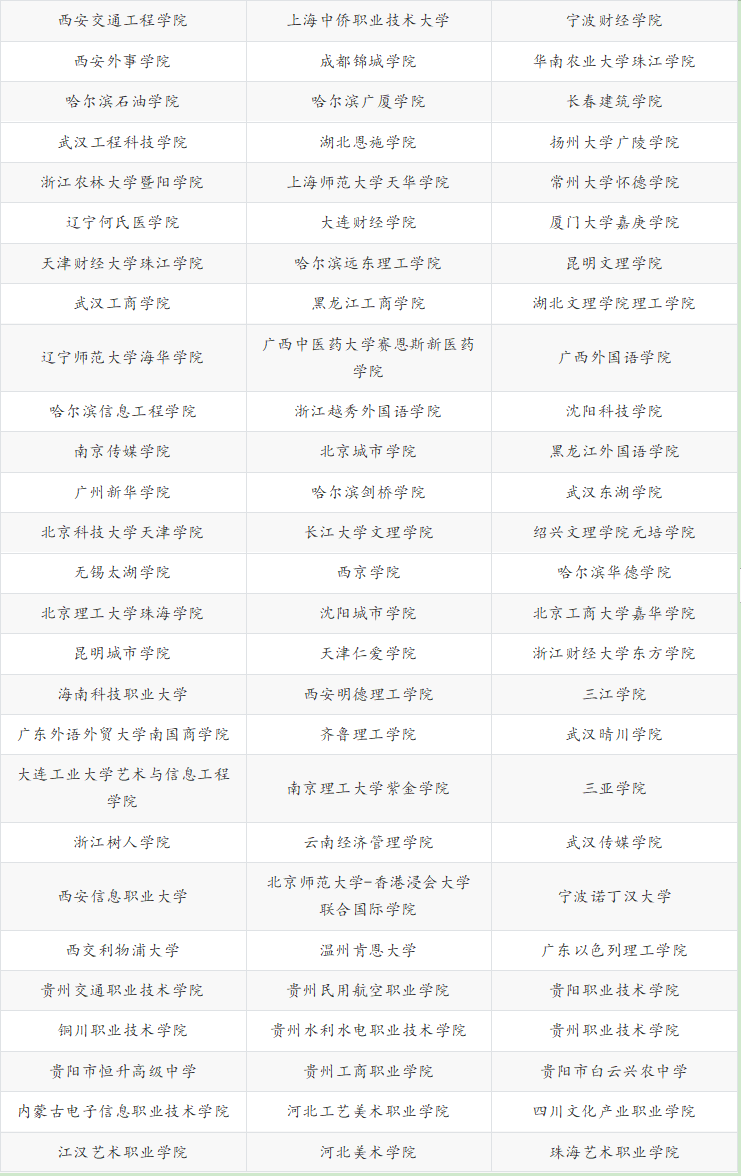 | 西安交通工程学院 | 上海中侨职业技术大学 | 宁波财经学院 |
|---|---|---|
| 西安外事学院 | 成都锦城学院 | 华南农业大学珠江学院 |
| 哈尔滨石油学院 | 哈尔滨广厦学院 | 长春建筑学院 |
| 武汉工程科技学院 | 湖北恩施学院 | 扬州大学广陵学院 |
| 浙江农林大学暨阳学院 | 上海师范大学天华学院 | 常州大学怀德学院 |
| 辽宁何氏医学院 | 大连财经学院 | 厦门大学嘉庚学院 |
| 天津财经大学珠江学院 | 哈尔滨远东理工学院 | 昆明文理学院 |
| 武汉工商学院 | 黑龙江工商学院 | 湖北文理学院理工学院 |
| 辽宁师范大学海华学院 | 广西中医药大学赛恩斯新医药学院 | 广西外国语学院 |
| 哈尔滨信息工程学院 | 浙江越秀外国语学院 | 沈阳科技学院 |
| 南京传媒学院 | 北京城市学院 | 黑龙江外国语学院 |
| 广州新华学院 | 哈尔滨剑桥学院 | 武汉东湖学院 |
| 北京科技大学天津学院 | 长江大学文理学院 | 绍兴文理学院元培学院 |
| 无锡太湖学院 | 西京学院 | 哈尔滨华德学院 |
| 北京理工大学珠海学院 | 沈阳城市学院 | 北京工商大学嘉华学院 |
| 昆明城市学院 | 天津仁爱学院 | 浙江财经大学东方学院 |
| 海南科技职业大学 | 西安明德理工学院 | 三江学院 |
| 广东外语外贸大学南国商学院 | 齐鲁理工学院 | 武汉晴川学院 |
| 大连工业大学艺术与信息工程学院 | 南京理工大学紫金学院 | 三亚学院 |
| 浙江树人学院 | 云南经济管理学院 | 武汉传媒学院 |
| 西安信息职业大学 | 北京师范大学-香港浸会大学联合国际学院 | 宁波诺丁汉大学 |
| 西交利物浦大学 | 温州肯恩大学 | 广东以色列理工学院 |
| 贵州交通职业技术学院 | 贵州民用航空职业学院 | 贵阳职业技术学院 |
| 铜川职业技术学院 | 贵州水利水电职业技术学院 | 贵州职业技术学院 |
| 贵阳市恒升高级中学 | 贵州工商职业学院 | 贵阳市白云兴农中学 |
| 内蒙古电子信息职业技术学院 | 河北工艺美术职业学院 | 四川文化产业职业学院 |
| 江汉艺术职业学院 | 河北美术学院 | 珠海艺术职业学院 |